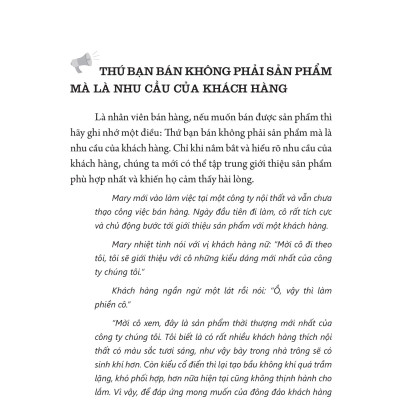 THỨ BẠN BÁN KHÔNG PHẢI SẢN PHẨM MÀ LÀ NHU CẦU CỦA KHÁCH HÀNG

Là nhân viên bán hàng, nếu muốn bán được sản phẩm thì hãy ghi nhớ một điều: Thứ bạn bán không phải sản phẩm mà là nhu cầu của khách hàng. Chỉ khi nắm bắt và hiểu rõ nhu cầu của khách hàng, chúng ta mới có thể tập trung giới thiệu sản phẩm phù hợp nhất và khiến họ cảm thấy hài lòng.

Mary mới vào làm việc tại một công ty nội thất và vẫn chưa thạo công việc bán hàng. Ngày đầu tiên đi làm, cô rất tích cực và chủ động bước tới giới thiệu sản phẩm với một khách hàng.

Mary nhiệt tình nói với vị khách hàng nữ: "Mời cô đi theo tôi, tôi sẽ giới thiệu với cô những kiểu dáng mới nhất của công ty chúng tôi."

Khách hàng ngần ngừ một lát rồi nói: "Ồ, vậy thì làm phiền cô."

"Mời cô xem, đây là sản phẩm thời thượng mới nhất của công ty chúng tôi. Tôi biết là có rất nhiều khách hàng thích nội thất có màu sắc tươi sáng, như vậy bày trong nhà trông sẽ có sinh khí hơn. Còn kiểu cổ điển thì lại tạo bầu không khí quá trầm lặng, khó phối hợp, hơn nữa hiện tại cũng không thịnh hành cho lắm. Vì vậy, để đáp ứng mong muốn của đông đảo khách hàng